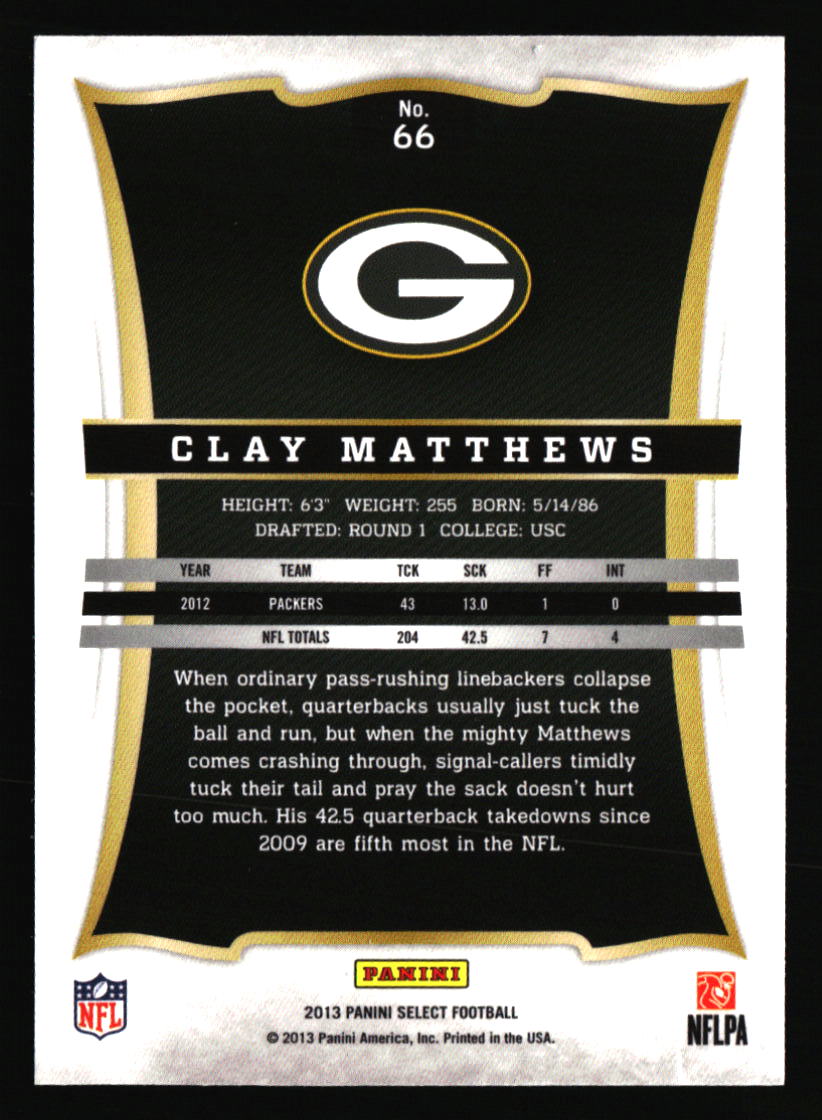 No.
66

G

CLAY MATTHEWS

HEIGHT: 6'3" WEIGHT: 255 BORN: 5/14/86
DRAFTED: ROUND 1 COLLEGE: USC

| YEAR | TEAM | TCK | SCK | FF | INT |
|---|---|---|---|---|---|
| 2012 | PACKERS | 43 | 13.0 | 1 | 0 |
|  | NFL TOTALS | 204 | 42.5 | 7 | 4 |

When ordinary pass-rushing linebackers collapse the pocket, quarterbacks usually just tuck the ball and run, but when the mighty Matthews comes crashing through, signal-callers timidly tuck their tail and pray the sack doesn't hurt too much. His 42.5 quarterback takedowns since 2009 are fifth most in the NFL.

NFL

PANINI
2013 PANINI SELECT FOOTBALL
© 2013 Panini America, Inc. Printed in the USA.

NFLPA